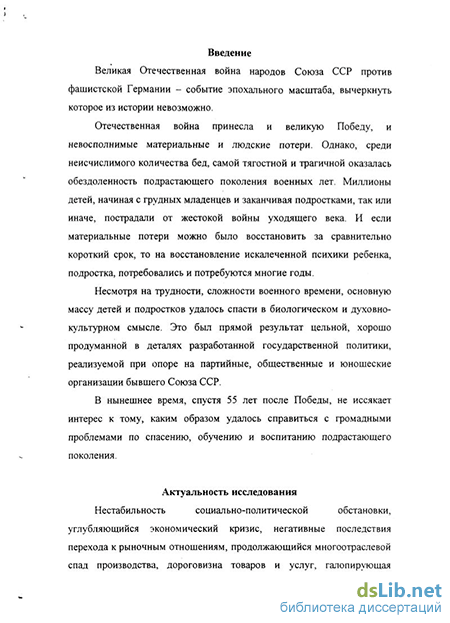 Введение

Великая Отечественная война народов Союза ССР против фашистской Германии – событие эпохального масштаба, вычеркнуть которое из истории невозможно.

Отечественная война принесла и великую Победу, и невосполнимые материальные и людские потери. Однако, среди неисчислимого количества бед, самой тягостной и трагичной оказалась обездоленность подрастающего поколения военных лет. Миллионы детей, начиная с грудных младенцев и заканчивая подростками, так или иначе, пострадали от жестокой войны уходящего века. И если материальные потери можно было восстановить за сравнительно короткий срок, то на восстановление искалеченной психики ребенка, подростка, потребовались и потребуются многие годы.

Несмотря на трудности, сложности военного времени, основную массу детей и подростков удалось спасти в биологическом и духовно-культурном смысле. Это был прямой результат цельной, хорошо продуманной в деталях разработанной государственной политики, реализуемой при опоре на партийные, общественные и юношеские организации бывшего Союза ССР.

В нынешнее время, спустя 55 лет после Победы, не иссякает интерес к тому, каким образом удалось справиться с громадными проблемами по спасению, обучению и воспитанию подрастающего поколения.

Актуальность исследования

Нестабильность социально-политической обстановки, углубляющийся экономический кризис, негативные последствия перехода к рыночным отношениям, продолжающийся многоотраслевой спад производства, дороговизна товаров и услуг, галопирующая

dsLib.net
библиотека диссертаций